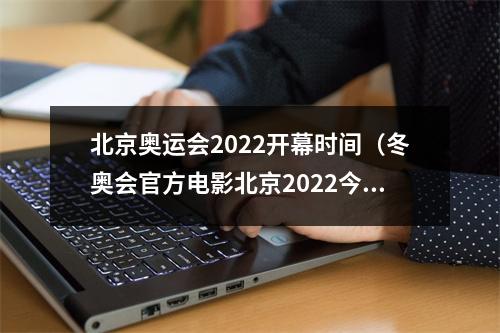 北京奥运会2022开幕时间（冬奥会官方电影北京2022今...